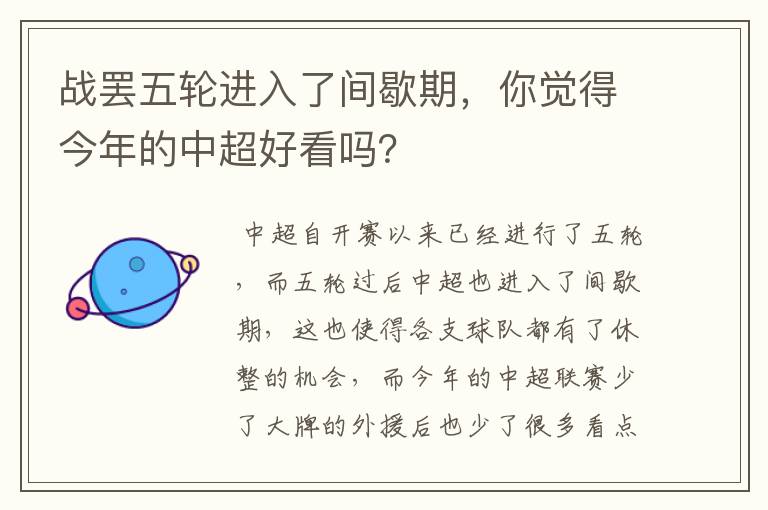 战罢五轮进入了间歇期，你觉得今年的中超好看吗?

中超自开赛以来已经进行了五轮，而五轮过后中超也进入了间歇期，这也使得各支球队都有了休整的机会，而今年的中超联赛少了大牌的外援后也少了很多看点